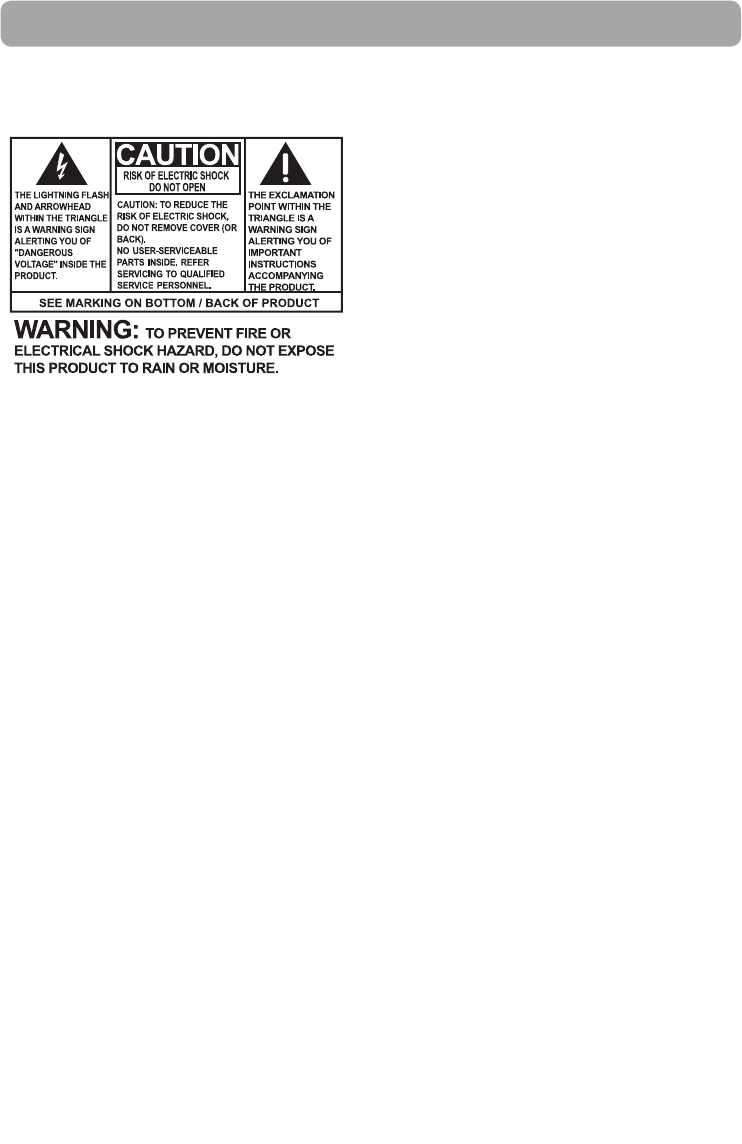 THE LIGHTNING FLASH AND ARROWHEAD WITHIN THE TRIANGLE IS A WARNING SIGN ALERTING YOU OF "DANGEROUS VOLTAGE" INSIDE THE PRODUCT.

CAUTION

RISK OF ELECTRIC SHOCK DO NOT OPEN

CAUTION: TO REDUCE THE RISK OF ELECTRIC SHOCK, DO NOT REMOVE COVER (OR BACK).
NO USER-SERVICEABLE PARTS INSIDE. REFER SERVICING TO QUALIFIED SERVICE PERSONNEL.

THE EXCLAMATION POINT WITHIN THE TRIANGLE IS A WARNING SIGN ALERTING YOU OF IMPORTANT INSTRUCTIONS ACCOMPANYING THE PRODUCT.

SEE MARKING ON BOTTOM / BACK OF PRODUCT

WARNING: TO PREVENT FIRE OR ELECTRICAL SHOCK HAZARD, DO NOT EXPOSE THIS PRODUCT TO RAIN OR MOISTURE.